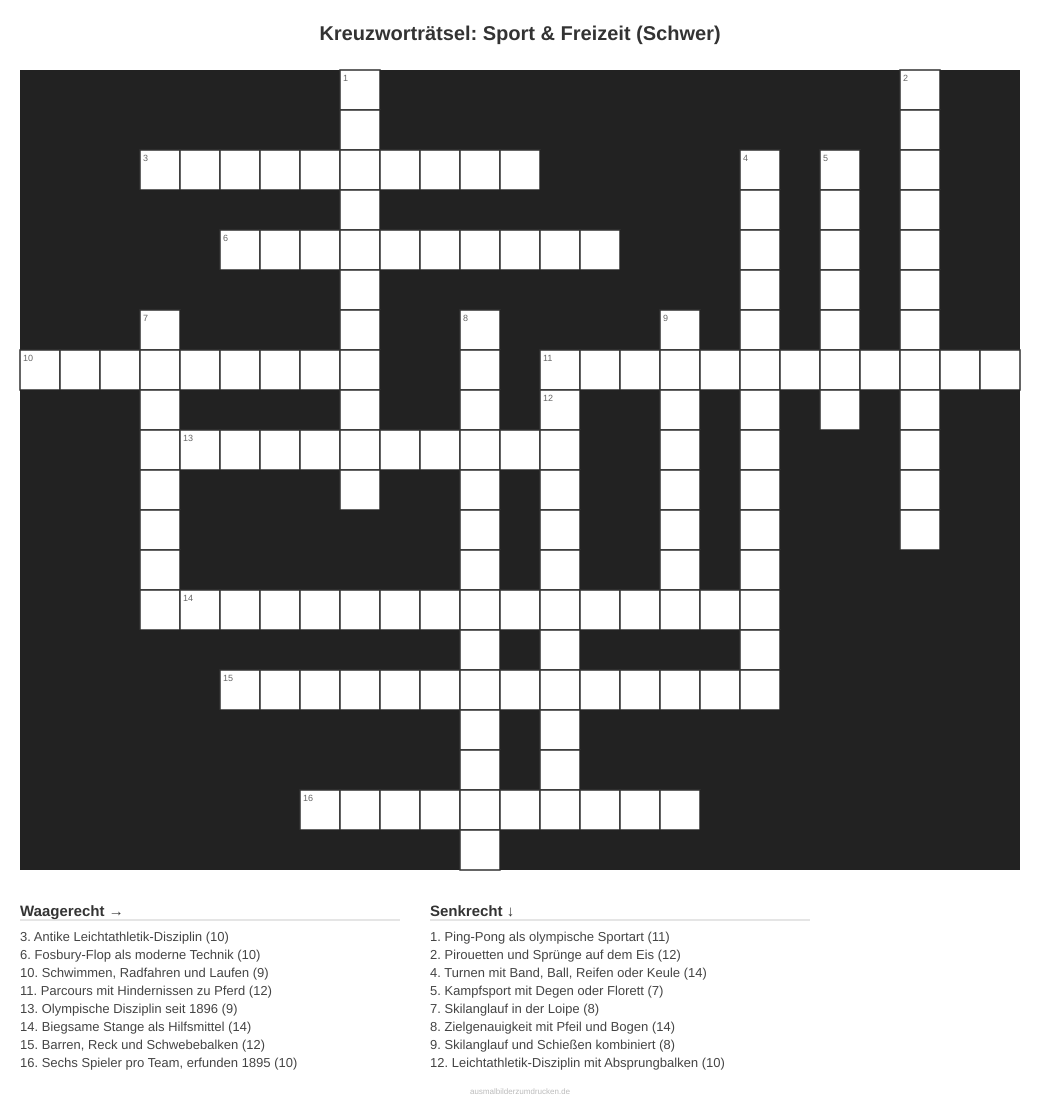 Kreuzworträtsel: Sport & Freizeit (Schwer)

1

2

3

4

5

6

7

8

9

10

11

12

13

14

15

16

Waagerecht →

3. Antike Leichtathletik-Disziplin (10)
6. Fosbury-Flop als moderne Technik (10)
10. Schwimmen, Radfahren und Laufen (9)
11. Parcours mit Hindernissen zu Pferd (12)
13. Olympische Disziplin seit 1896 (9)
14. Biegsame Stange als Hilfsmittel (14)
15. Barren, Reck und Schwebebalken (12)
16. Sechs Spieler pro Team, erfunden 1895 (10)

Senkrecht ↓

1. Ping-Pong als olympische Sportart (11)
2. Pirouetten und Sprünge auf dem Eis (12)
4. Turnen mit Band, Ball, Reifen oder Keule (14)
5. Kampfsport mit Degen oder Florett (7)
7. Skilanglauf in der Loipe (8)
8. Zielgenauigkeit mit Pfeil und Bogen (14)
9. Skilanglauf und Schießen kombiniert (8)
12. Leichtathletik-Disziplin mit Absprungbalken (10)

ausmalbilderzumdrucken.de